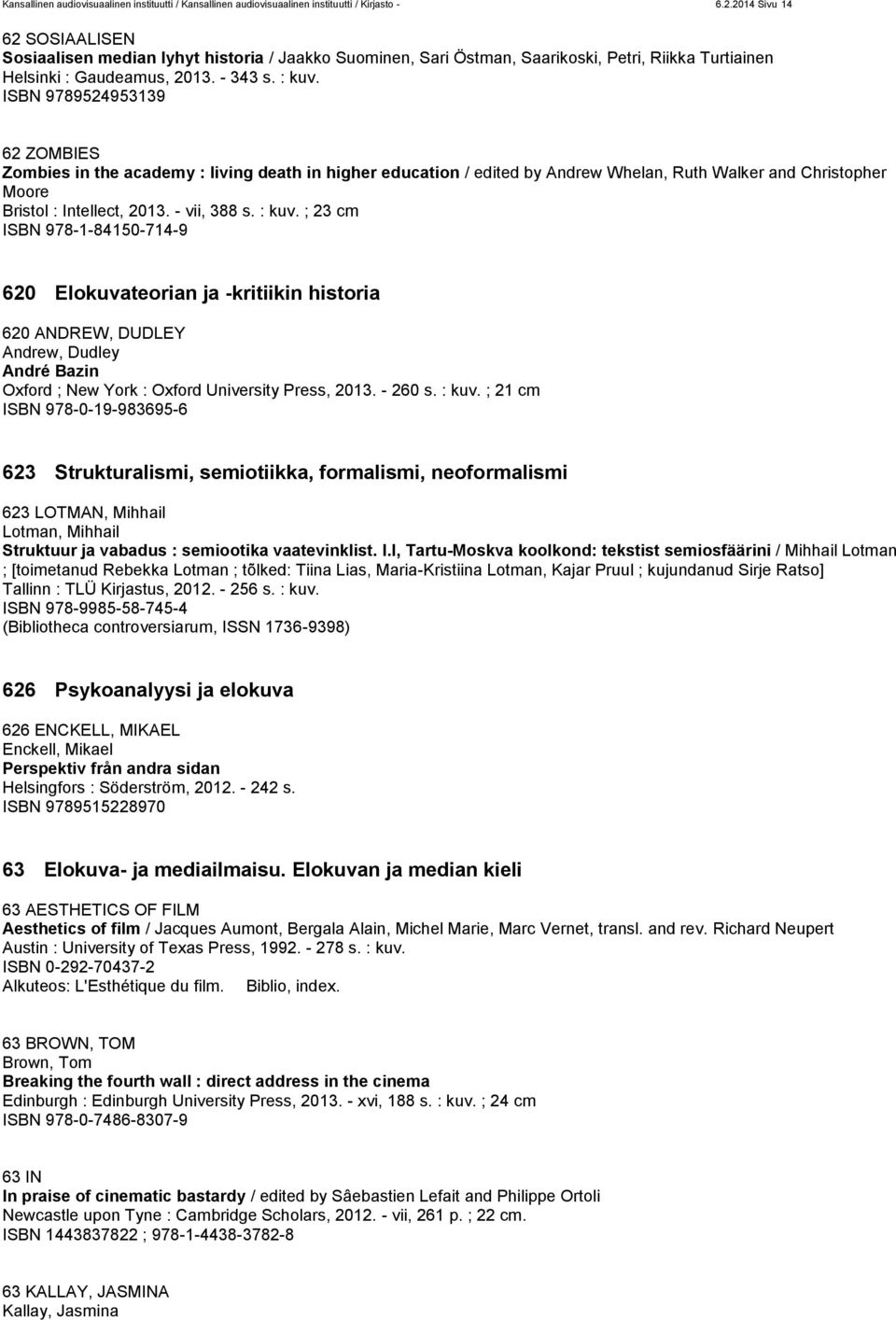 Kansallinen audiovisuaalinen instituutti / Kansallinen audiovisuaalinen instituutti / Kirjasto - 6.2.2014 Sivu 14

62 SOSIAALISEN
Sosiaalisen median lyhyt historia / Jaakko Suominen, Sari Östman, Saarikoski, Petri, Riikka Turtiainen
Helsinki : Gaudeamus, 2013. - 343 s. : kuv.
ISBN 9789524953139

62 ZOMBIES
Zombies in the academy : living death in higher education / edited by Andrew Whelan, Ruth Walker and Christopher Moore
Bristol : Intellect, 2013. - vii, 388 s. : kuv. ; 23 cm
ISBN 978-1-84150-714-9

620 Elokuvateorian ja -kritiikin historia

620 ANDREW, DUDLEY
Andrew, Dudley
André Bazin
Oxford ; New York : Oxford University Press, 2013. - 260 s. : kuv. ; 21 cm
ISBN 978-0-19-983695-6

623 Strukturalismi, semiotiikka, formalismi, neoformalismi

623 LOTMAN, Mihhail
Lotman, Mihhail
Struktuur ja vabadus : semiootika vaatevinklist. I.I, Tartu-Moskva koolkond: tekstist semiosfäärini / Mihhail Lotman ; [toimetanud Rebekka Lotman ; tõlked: Tiina Lias, Maria-Kristiina Lotman, Kajar Pruul ; kujundanud Sirje Ratso]
Tallinn : TLÜ Kirjastus, 2012. - 256 s. : kuv.
ISBN 978-9985-58-745-4
(Bibliotheca controversiarum, ISSN 1736-9398)

626 Psykoanalyysi ja elokuva

626 ENCKELL, MIKAEL
Enckell, Mikael
Perspektiv från andra sidan
Helsingfors : Söderström, 2012. - 242 s.
ISBN 9789515228970

63 Elokuva- ja mediailmaisu. Elokuvan ja median kieli

63 AESTHETICS OF FILM
Aesthetics of film / Jacques Aumont, Bergala Alain, Michel Marie, Marc Vernet, transl. and rev. Richard Neupert
Austin : University of Texas Press, 1992. - 278 s. : kuv.
ISBN 0-292-70437-2
Alkuteos: L'Esthétique du film. Biblio, index.

63 BROWN, TOM
Brown, Tom
Breaking the fourth wall : direct address in the cinema
Edinburgh : Edinburgh University Press, 2013. - xvi, 188 s. : kuv. ; 24 cm
ISBN 978-0-7486-8307-9

63 IN
In praise of cinematic bastardy / edited by Sâebastien Lefait and Philippe Ortoli
Newcastle upon Tyne : Cambridge Scholars, 2012. - vii, 261 p. ; 22 cm.
ISBN 1443837822 ; 978-1-4438-3782-8

63 KALLAY, JASMINA
Kallay, Jasmina